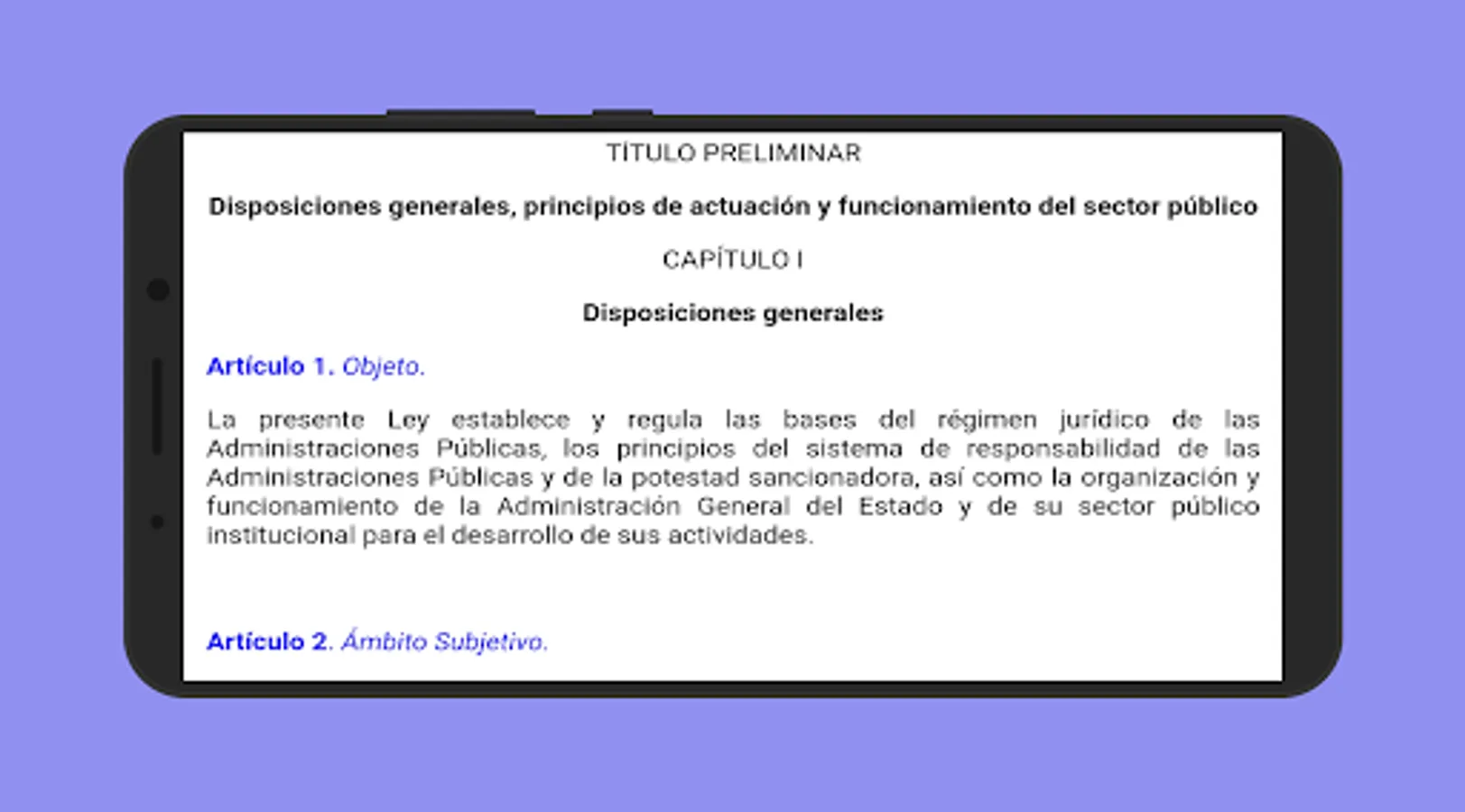 TÍTULO PRELIMINAR

Disposiciones generales, principios de actuación y funcionamiento del sector público

CAPÍTULO I

Disposiciones generales

Artículo 1. Objeto.

La presente Ley establece y regula las bases del régimen jurídico de las Administraciones Públicas, los principios del sistema de responsabilidad de las Administraciones Públicas y de la potestad sancionadora, así como la organización y funcionamiento de la Administración General del Estado y de su sector público institucional para el desarrollo de sus actividades.

Artículo 2. Ámbito Subjetivo.